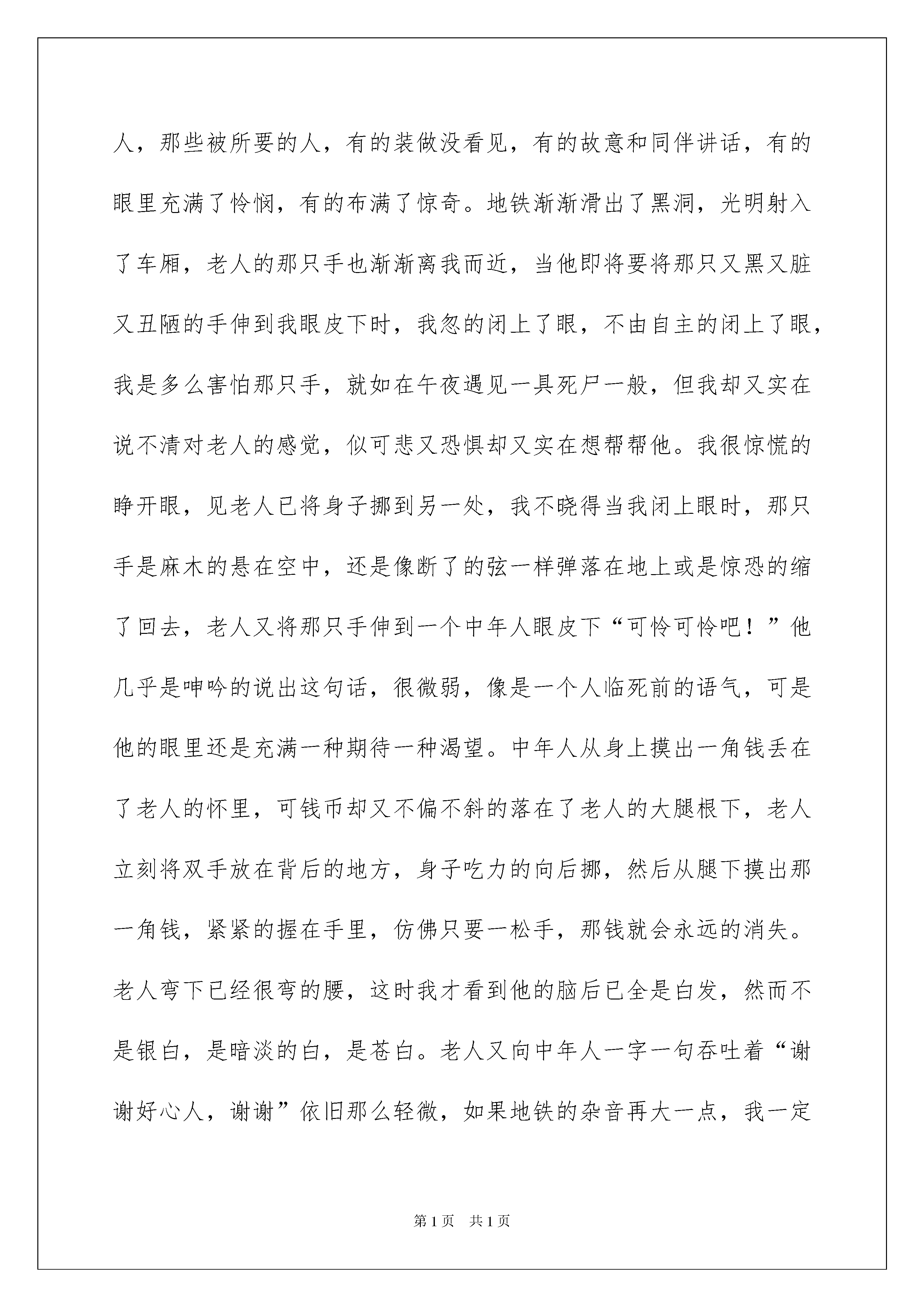 人，那些被所要的人，有的装做没看见，有的故意和同伴讲话，有的眼里充满了怜悯，有的布满了惊奇。地铁渐渐滑出了黑洞，光明射入了车厢，老人的那只手也渐渐离我而近，当他即将要将那只又黑又脏又丑陋的手伸到我眼皮下时，我忽的闭上了眼，不由自主的闭上了眼，我是多么害怕那只手，就如在午夜遇见一具死尸一般，但我却又实在说不清对老人的感觉，似可悲又恐惧却又实在想帮帮他。我很惊慌的睁开眼，见老人已将身子挪到另一处，我不晓得当我闭上眼时，那只手是麻木的悬在空中，还是像断了的弦一样弹落在地上或是惊恐的缩了回去，老人又将那只手伸到一个中年人眼皮下“可怜可怜吧！”他几乎是呻吟的说出这句话，很微弱，像是一个人临死前的语气，可是他的眼里还是充满一种期待一种渴望。中年人从身上摸出一角钱丢在了老人的怀里，可钱币却又不偏不斜的落在了老人的大腿根下，老人立刻将双手放在背后的地方，身子吃力的向后挪，然后从腿下摸出那一角钱，紧紧的握在手里，仿佛只要一松手，那钱就会永远的消失。老人弯下已经很弯的腰，这时我才看到他的脑后已全是白发，然而不是银白，是暗淡的白，是苍白。老人又向中年人一字一句吞吐着“谢谢好心人，谢谢”依旧那么轻微，如果地铁的杂音再大一点，我一定

第1页 共1页